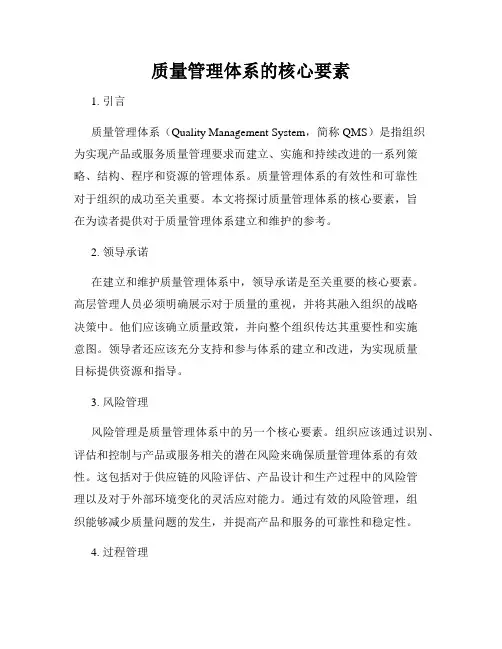 质量管理体系的核心要素

1. 引言

质量管理体系（Quality Management System，简称 QMS）是指组织为实现产品或服务质量管理要求而建立、实施和持续改进的一系列策略、结构、程序和资源的管理体系。质量管理体系的有效性和可靠性对于组织的成功至关重要。本文将探讨质量管理体系的核心要素，旨在为读者提供对于质量管理体系建立和维护的参考。

2. 领导承诺

在建立和维护质量管理体系中，领导承诺是至关重要的核心要素。高层管理人员必须明确展示对于质量的重视，并将其融入组织的战略决策中。他们应该确立质量政策，并向整个组织传达其重要性和实施意图。领导者还应该充分支持和参与体系的建立和改进，为实现质量目标提供资源和指导。

3. 风险管理

风险管理是质量管理体系中的另一个核心要素。组织应该通过识别、评估和控制与产品或服务相关的潜在风险来确保质量管理体系的有效性。这包括对于供应链的风险评估、产品设计和生产过程中的风险管理以及对于外部环境变化的灵活应对能力。通过有效的风险管理，组织能够减少质量问题的发生，并提高产品和服务的可靠性和稳定性。

4. 过程管理